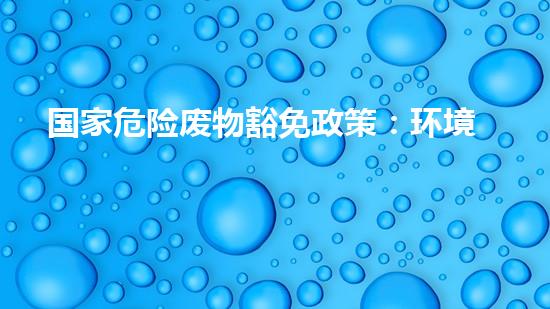 国家危险废物豁免政策：环境